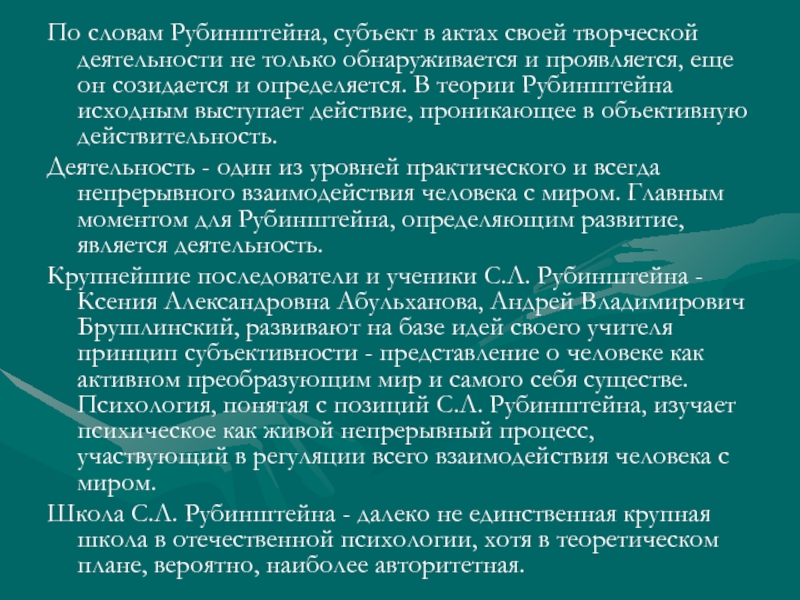 По словам Рубинштейна, субъект в актах своей творческой деятельности не только обнаруживается и проявляется, еще он созидается и определяется. В теории Рубинштейна исходным выступает действие, проникающее в объективную действительность.

Деятельность - один из уровней практического и всегда непрерывного взаимодействия человека с миром. Главным моментом для Рубинштейна, определяющим развитие, является деятельность.

Крупнейшие последователи и ученики С.Л. Рубинштейна - Ксения Александровна Абульханова, Андрей Владимирович Брушлинский, развивают на базе идей своего учителя принцип субъективности - представление о человеке как активном преобразующим мир и самого себя существе. Психология, понятая с позиций С.Л. Рубинштейна, изучает психическое как живой непрерывный процесс, участвующий в регуляции всего взаимодействия человека с миром.

Школа С.Л. Рубинштейна - далеко не единственная крупная школа в отечественной психологии, хотя в теоретическом плане, вероятно, наиболее авторитетная.